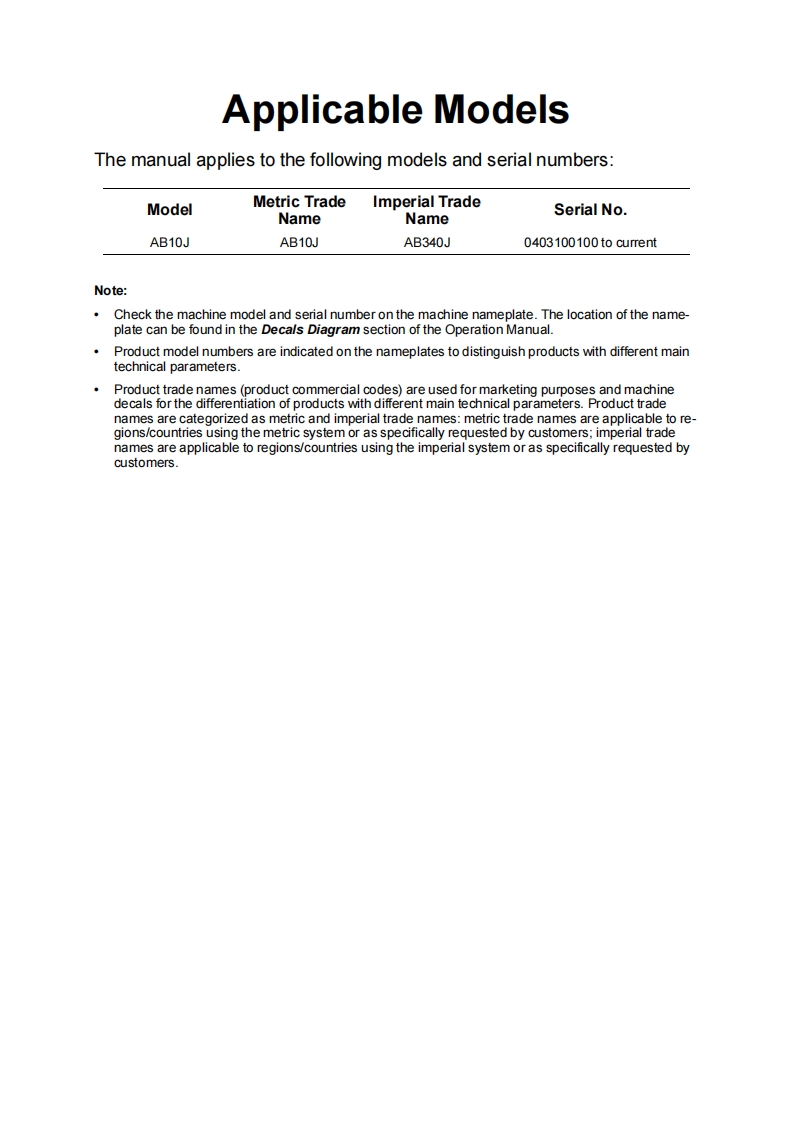 Applicable Models

The manual applies to the following models and serial numbers:

| Model | Metric Trade Name | Imperial Trade Name | Serial No. |
|---|---|---|---|
| AB10J | AB10J | AB340J | 0403100100 to current |

Note:

• Check the machine model and serial number on the machine nameplate. The location of the nameplate can be found in the Decals Diagram section of the Operation Manual.

• Product model numbers are indicated on the nameplates to distinguish products with different main technical parameters.

• Product trade names (product commercial codes) are used for marketing purposes and machine decals for the differentiation of products with different main technical parameters. Product trade names are categorized as metric and imperial trade names: metric trade names are applicable to regions/countries using the metric system or as specifically requested by customers; imperial trade names are applicable to regions/countries using the imperial system or as specifically requested by customers.